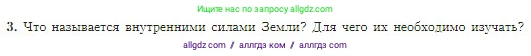 Ищите нас по запросу allgdz.com

3. Что называется внутренними силами Земли? Для чего их необходимо изучать?

allgdz com / аллгдз ком / аллгдз com